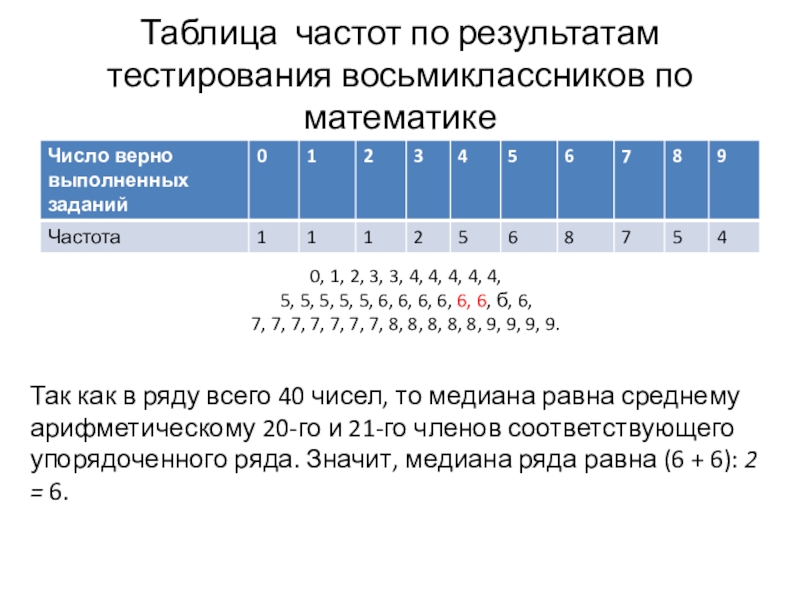 Таблица частот по результатам тестирования восьмиклассников по математике

| Число верно выполненных заданий | 0 | 1 | 2 | 3 | 4 | 5 | 6 | 7 | 8 | 9 |
|---|---|---|---|---|---|---|---|---|---|---|
| Частота | 1 | 1 | 1 | 2 | 5 | 6 | 8 | 7 | 5 | 4 |

0, 1, 2, 3, 3, 4, 4, 4, 4, 4,
5, 5, 5, 5, 5, 6, 6, 6, 6, 6, 6, б, 6,
7, 7, 7, 7, 7, 7, 7, 8, 8, 8, 8, 8, 9, 9, 9, 9.

Так как в ряду всего 40 чисел, то медиана равна среднему арифметическому 20-го и 21-го членов соответствующего упорядоченного ряда. Значит, медиана ряда равна (6 + 6): 2 = 6.